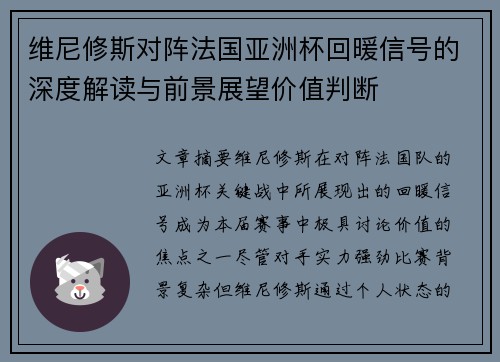 维尼修斯对阵法国亚洲杯回暖信号的深度解读与前景展望价值判断

文章摘要维尼修斯在对阵法国队的亚洲杯关键战中所展现出的回暖信号成为本届赛事中极具讨论价值的焦点之一尽管对手实力强劲比赛背景复杂但维尼修斯通过个人状态的